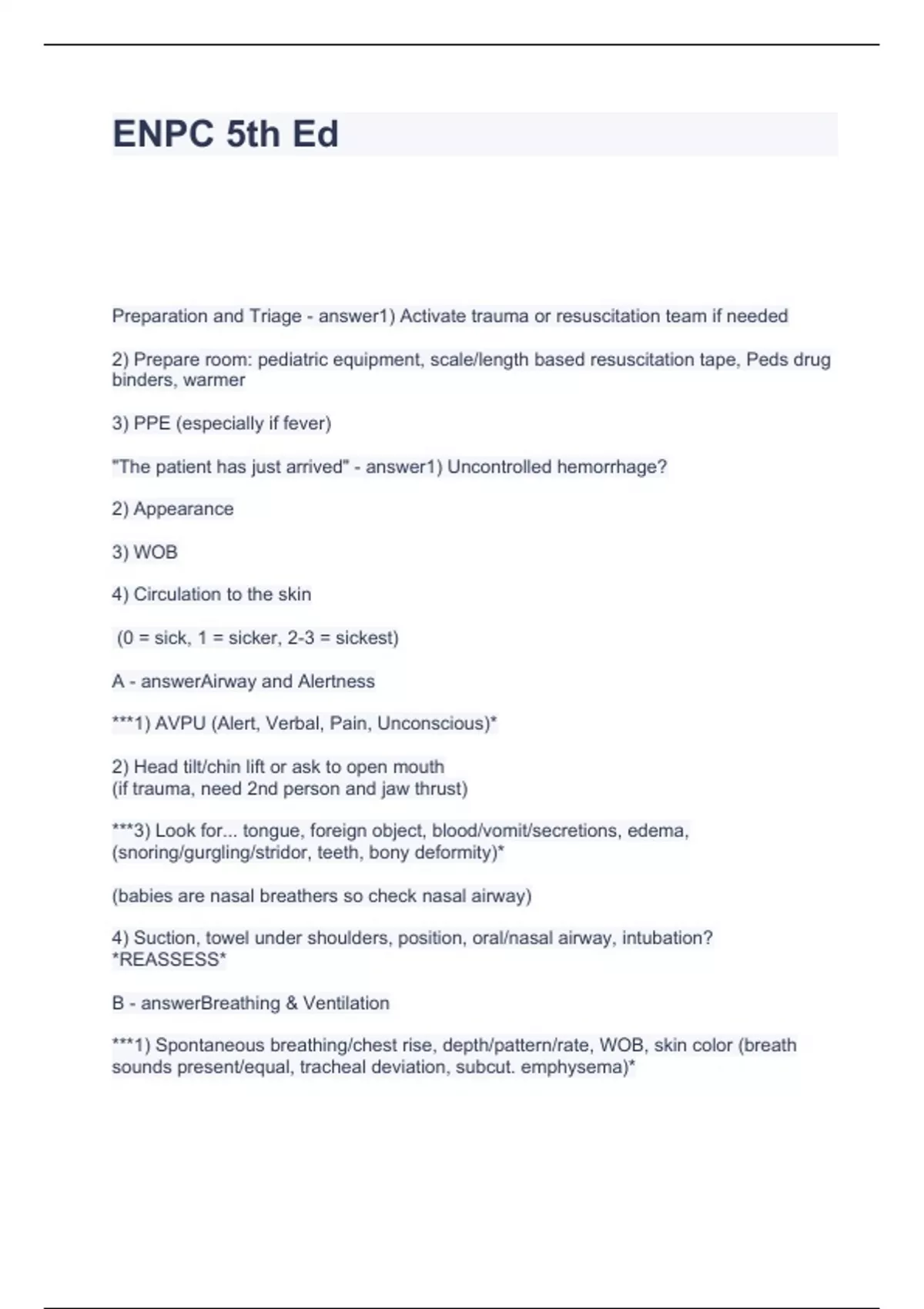 ENPC 5th Ed

Preparation and Triage - answer1) Activate trauma or resuscitation team if needed

2) Prepare room: pediatric equipment, scale/length based resuscitation tape, Peds drug binders, warmer

3) PPE (especially if fever)

"The patient has just arrived" - answer1) Uncontrolled hemorrhage?

2) Appearance

3) WOB

4) Circulation to the skin

(0 = sick, 1 = sicker, 2-3 = sickest)

A - answerAirway and Alertness

***1) AVPU (Alert, Verbal, Pain, Unconscious)*

2) Head tilt/chin lift or ask to open mouth
(if trauma, need 2nd person and jaw thrust)

***3) Look for... tongue, foreign object, blood/vomit/secretions, edema, (snoring/gurgling/stridor, teeth, bony deformity)*

(babies are nasal breathers so check nasal airway)

4) Suction, towel under shoulders, position, oral/nasal airway, intubation? *REASSESS*

B - answerBreathing & Ventilation

***1) Spontaneous breathing/chest rise, depth/pattern/rate, WOB, skin color (breath sounds present/equal, tracheal deviation, subcut. emphysema)*